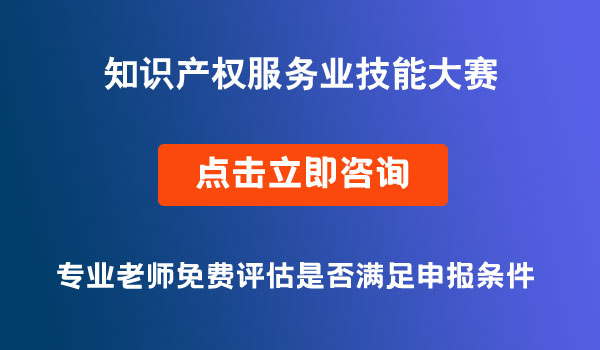 知识产权服务业技能大赛

点击立即咨询

专业老师免费评估是否满足申报条件